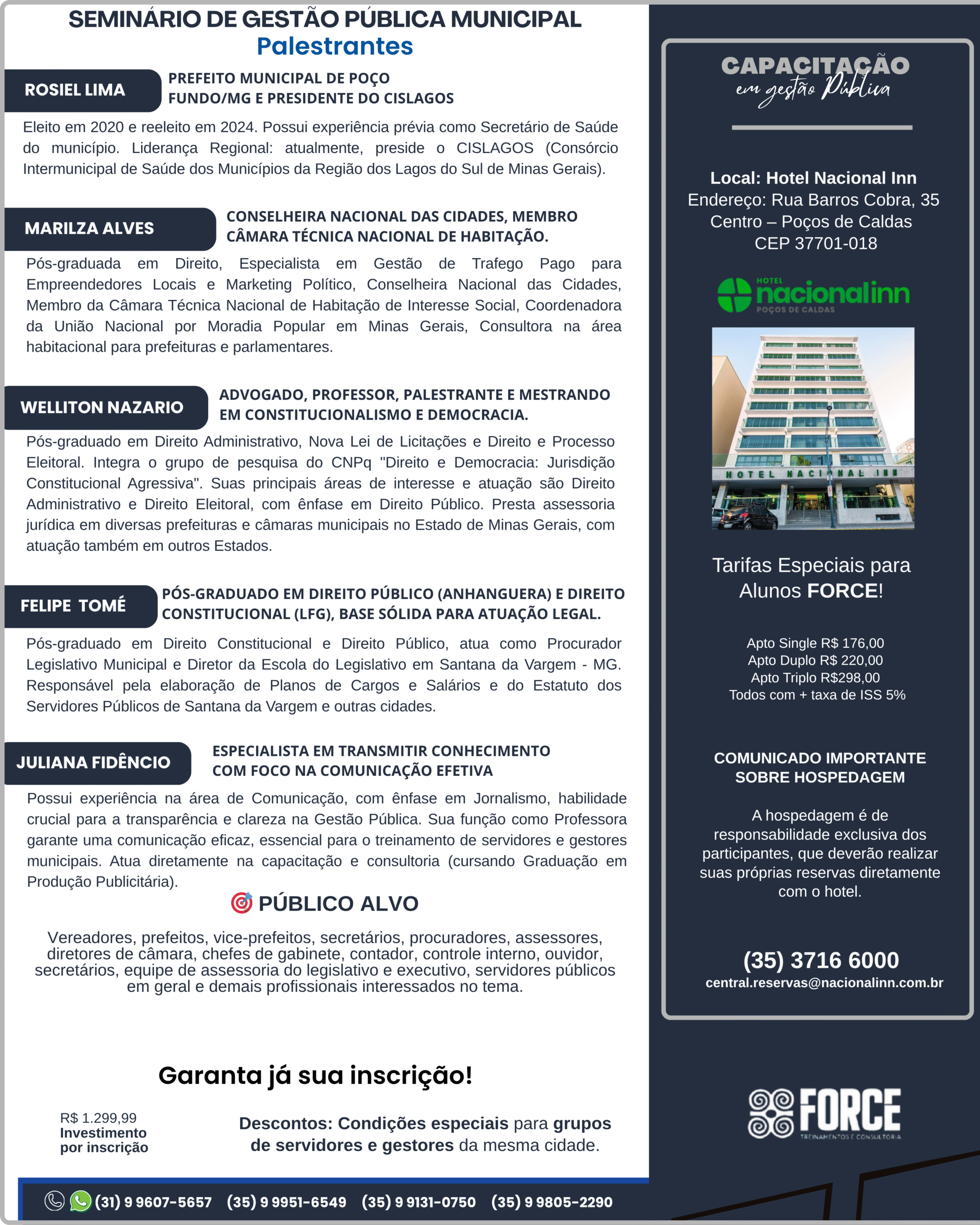 SEMINÁRIO DE GESTÃO PÚBLICA MUNICIPAL
Palestrantes

ROSIEL LIMA
PREFEITO MUNICIPAL DE POÇO FUNDO/MG E PRESIDENTE DO CISLAGOS

Eleito em 2020 e reeleito em 2024. Possui experiência prévia como Secretário de Saúde do município. Liderança Regional: atualmente, preside o CISLAGOS (Consórcio Intermunicipal de Saúde dos Municípios da Região dos Lagos do Sul de Minas Gerais).

MARILZA ALVES
CONSELHEIRA NACIONAL DAS CIDADES, MEMBRO CÂMARA TÉCNICA NACIONAL DE HABITAÇÃO.

Pós-graduada em Direito, Especialista em Gestão de Trafego Pago para Empreendedores Locais e Marketing Político, Conselheira Nacional das Cidades, Membro da Câmara Técnica Nacional de Habitação de Interesse Social, Coordenadora da União Nacional por Moradia Popular em Minas Gerais, Consultora na área habitacional para prefeituras e parlamentares.

WELLITON NAZARIO
ADVOGADO, PROFESSOR, PALESTRANTE E MESTRANDO EM CONSTITUCIONALISMO E DEMOCRACIA.

Pós-graduado em Direito Administrativo, Nova Lei de Licitações e Direito e Processo Eleitoral. Integra o grupo de pesquisa do CNPq "Direito e Democracia: Jurisdição Constitucional Agressiva". Suas principais áreas de interesse e atuação são Direito Administrativo e Direito Eleitoral, com ênfase em Direito Público. Presta assessoria jurídica em diversas prefeituras e câmaras municipais no Estado de Minas Gerais, com atuação também em outros Estados.

FELIPE TOMÉ
PÓS-GRADUADO EM DIREITO PÚBLICO (ANHANGUERA) E DIREITO CONSTITUCIONAL (LFG), BASE SÓLIDA PARA ATUAÇÃO LEGAL.

Pós-graduado em Direito Constitucional e Direito Público, atua como Procurador Legislativo Municipal e Diretor da Escola do Legislativo em Santana da Vargem - MG. Responsável pela elaboração de Planos de Cargos e Salários e do Estatuto dos Servidores Públicos de Santana da Vargem e outras cidades.

JULIANA FIDÊNCIO
ESPECIALISTA EM TRANSMITIR CONHECIMENTO COM FOCO NA COMUNICAÇÃO EFETIVA

Possui experiência na área de Comunicação, com ênfase em Jornalismo, habilidade crucial para a transparência e clareza na Gestão Pública. Sua função como Professora garante uma comunicação eficaz, essencial para o treinamento de servidores e gestores municipais. Atua diretamente na capacitação e consultoria (cursando Graduação em Produção Publicitária).

PÚBLICO ALVO

Vereadores, prefeitos, vice-prefeitos, secretários, procuradores, assessores, diretores de câmara, chefes de gabinete, contador, controle interno, ouvidor, secretários, equipe de assessoria do legislativo e executivo, servidores públicos em geral e demais profissionais interessados no tema.

Garanta já sua inscrição!

R$ 1.299,99
Investimento por inscrição

Descontos: Condições especiais para grupos de servidores e gestores da mesma cidade.

(31) 9 9607-5657 (35) 9 9951-6549 (35) 9 9131-0750 (35) 9 9805-2290

CAPACITAÇÃO
em gestão Pública

Local: Hotel Nacional Inn
Endereço: Rua Barros Cobra, 35
Centro – Poços de Caldas
CEP 37701-018

HOTEL nacionalinn POÇOS DE CALDAS

HOTEL NACIONAL INN

Tarifas Especiais para Alunos FORCE!

Apto Single R$ 176,00
Apto Duplo R$ 220,00
Apto Triplo R$298,00
Todos com + taxa de ISS 5%

COMUNICADO IMPORTANTE SOBRE HOSPEDAGEM

A hospedagem é de responsabilidade exclusiva dos participantes, que deverão realizar suas próprias reservas diretamente com o hotel.

(35) 3716 6000
central.reservas@nacionalinn.com.br

FORCE
TREINAMENTOS E CONSULTORIA